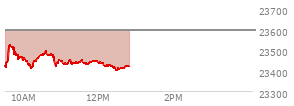 23700
23600
23500
23400
23300
10AM
12PM
2PM